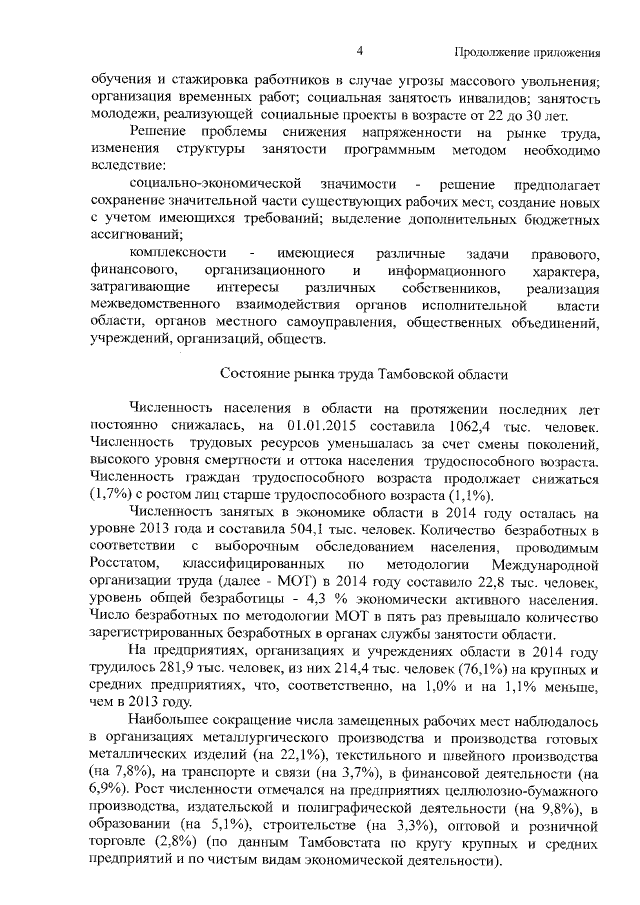 4

Продолжение приложения

обучения и стажировка работников в случае угрозы массового увольнения; организация временных работ; социальная занятость инвалидов; занятость молодежи, реализующей социальные проекты в возрасте от 22 до 30 лет.

Решение проблемы снижения напряженности на рынке труда, изменения структуры занятости программным методом необходимо вследствие:

социально-экономической значимости - решение предполагает сохранение значительной части существующих рабочих мест, создание новых с учетом имеющихся требований; выделение дополнительных бюджетных ассигнований;

комплексности - имеющиеся различные задачи правового, финансового, организационного и информационного характера, затрагивающие интересы различных собственников, реализация межведомственного взаимодействия органов исполнительной власти области, органов местного самоуправления, общественных объединений, учреждений, организаций, обществ.

Состояние рынка труда Тамбовской области

Численность населения в области на протяжении последних лет постоянно снижалась, на 01.01.2015 составила 1062,4 тыс. человек. Численность трудовых ресурсов уменьшалась за счет смены поколений, высокого уровня смертности и оттока населения трудоспособного возраста. Численность граждан трудоспособного возраста продолжает снижаться (1,7%) с ростом лиц старше трудоспособного возраста (1,1%).

Численность занятых в экономике области в 2014 году осталась на уровне 2013 года и составила 504,1 тыс. человек. Количество безработных в соответствии с выборочным обследованием населения, проводимым Росстатом, классифицированных по методологии Международной организации труда (далее - МОТ) в 2014 году составило 22,8 тыс. человек, уровень общей безработицы - 4,3 % экономически активного населения. Число безработных по методологии МОТ в пять раз превышало количество зарегистрированных безработных в органах службы занятости области.

На предприятиях, организациях и учреждениях области в 2014 году трудилось 281,9 тыс. человек, из них 214,4 тыс. человек (76,1%) на крупных и средних предприятиях, что, соответственно, на 1,0% и на 1,1% меньше, чем в 2013 году.

Наибольшее сокращение числа замещенных рабочих мест наблюдалось в организациях металлургического производства и производства готовых металлических изделий (на 22,1%), текстильного и швейного производства (на 7,8%), на транспорте и связи (на 3,7%), в финансовой деятельности (на 6,9%). Рост численности отмечался на предприятиях целлюлозно-бумажного производства, издательской и полиграфической деятельности (на 9,8%), в образовании (на 5,1%), строительстве (на 3,3%), оптовой и розничной торговле (2,8%) (по данным Тамбовстата по кругу крупных и средних предприятий и по чистым видам экономической деятельности).